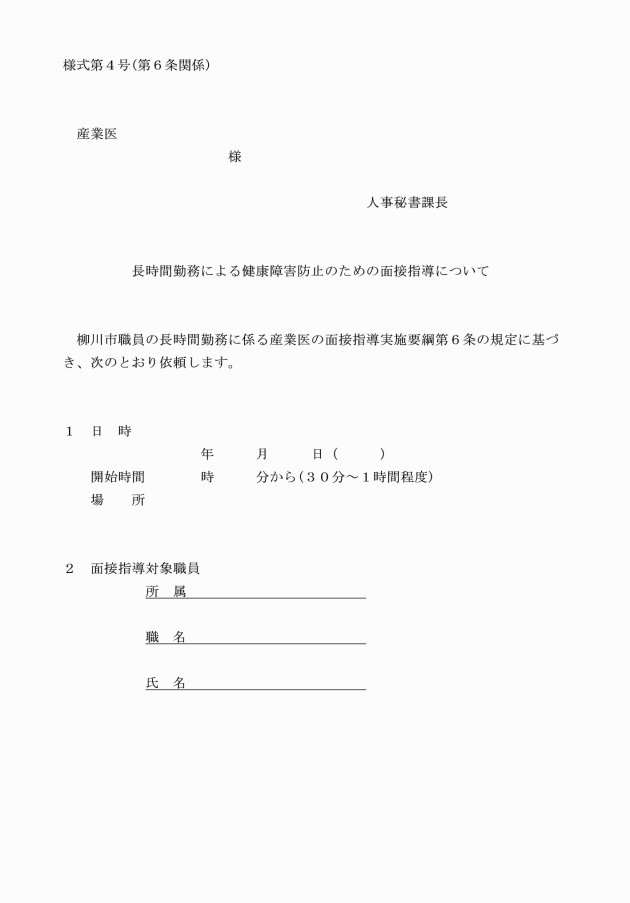 様式第４号（第６条関係）

産業医

様

人事秘書課長

長時間勤務による健康障害防止のための面接指導について

柳川市職員の長時間勤務に係る産業医の面接指導実施要綱第６条の規定に基づき、次のとおり依頼します。

１　日　時

年　　月　　日（　　）

開始時間　　時　　分から（３０分～１時間程度）

場　所

２　面接指導対象職員

所　属

職　名

氏　名